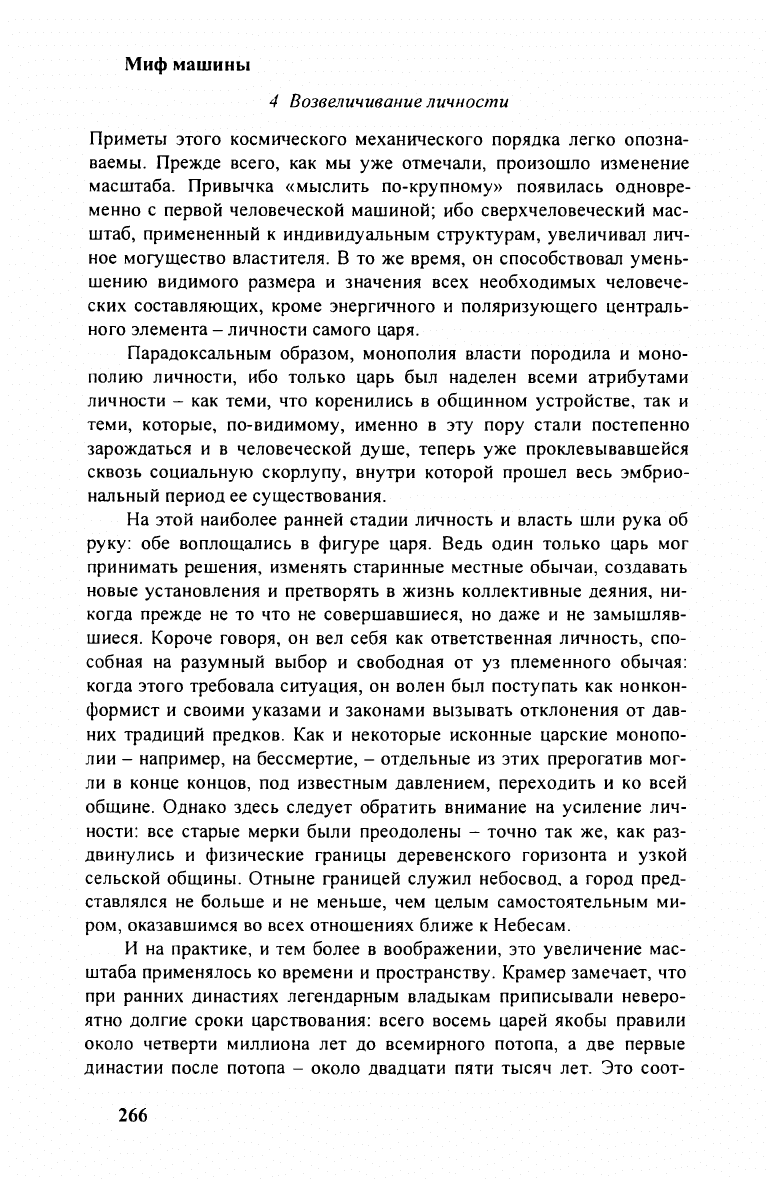 Миф машины

4 Возвеличивание личности

Приметы этого космического механического порядка легко опознаваемы. Прежде всего, как мы уже отмечали, произошло изменение масштаба. Привычка «мыслить по-крупному» появилась одновременно с первой человеческой машиной; ибо сверхчеловеческий масштаб, примененный к индивидуальным структурам, увеличивал личное могущество властителя. В то же время, он способствовал уменьшению видимого размера и значения всех необходимых человеческих составляющих, кроме энергичного и поляризующего центрального элемента – личности самого царя.

Парадоксальным образом, монополия власти породила и монополию личности, ибо только царь был наделен всеми атрибутами личности – как теми, что коренились в общинном устройстве, так и теми, которые, по-видимому, именно в эту пору стали постепенно зарождаться и в человеческой душе, теперь уже проклевывавшейся сквозь социальную скорлупу, внутри которой прошел весь эмбриональный период ее существования.

На этой наиболее ранней стадии личность и власть шли рука об руку: обе воплощались в фигуре царя. Ведь один только царь мог принимать решения, изменять старинные местные обычаи, создавать новые установления и претворять в жизнь коллективные деяния, никогда прежде не то что не совершавшиеся, но даже и не замышлявшиеся. Короче говоря, он вел себя как ответственная личность, способная на разумный выбор и свободная от уз племенного обычая: когда этого требовала ситуация, он волен был поступать как нонконформист и своими указами и законами вызывать отклонения от давних традиций предков. Как и некоторые исконные царские монополии – например, на бессмертие, – отдельные из этих прерогатив могли в конце концов, под известным давлением, переходить и ко всей общине. Однако здесь следует обратить внимание на усиление личности: все старые мерки были преодолены – точно так же, как раздвинулись и физические границы деревенского горизонта и узкой сельской общины. Отныне границей служил небосвод, а город представлялся не больше и не меньше, чем целым самостоятельным миром, оказавшимся во всех отношениях ближе к Небесам.

И на практике, и тем более в воображении, это увеличение масштаба применялось ко времени и пространству. Крамер замечает, что при ранних династиях легендарным владыкам приписывали невероятно долгие сроки царствования: всего восемь царей якобы правили около четверти миллиона лет до всемирного потопа, а две первые династии после потопа – около двадцати пяти тысяч лет. Это соот-

266